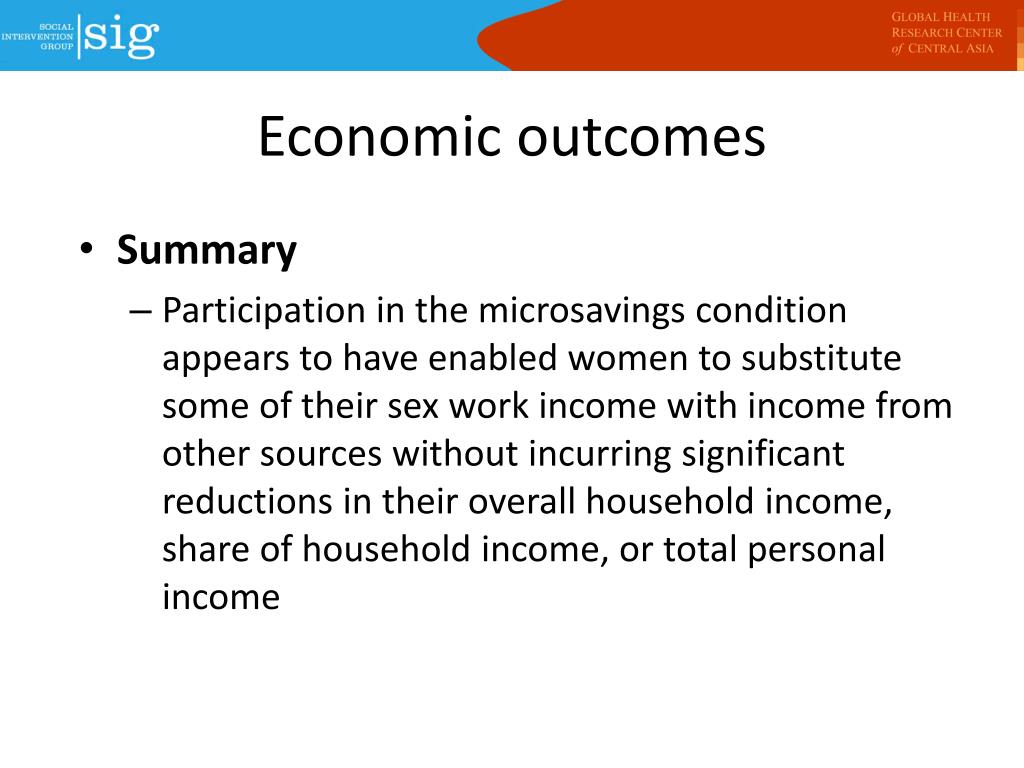 SOCIAL INTERVENTION GROUP sig

GLOBAL HEALTH RESEARCH CENTER of CENTRAL ASIA

Economic outcomes

• Summary
– Participation in the microsavings condition appears to have enabled women to substitute some of their sex work income with income from other sources without incurring significant reductions in their overall household income, share of household income, or total personal income